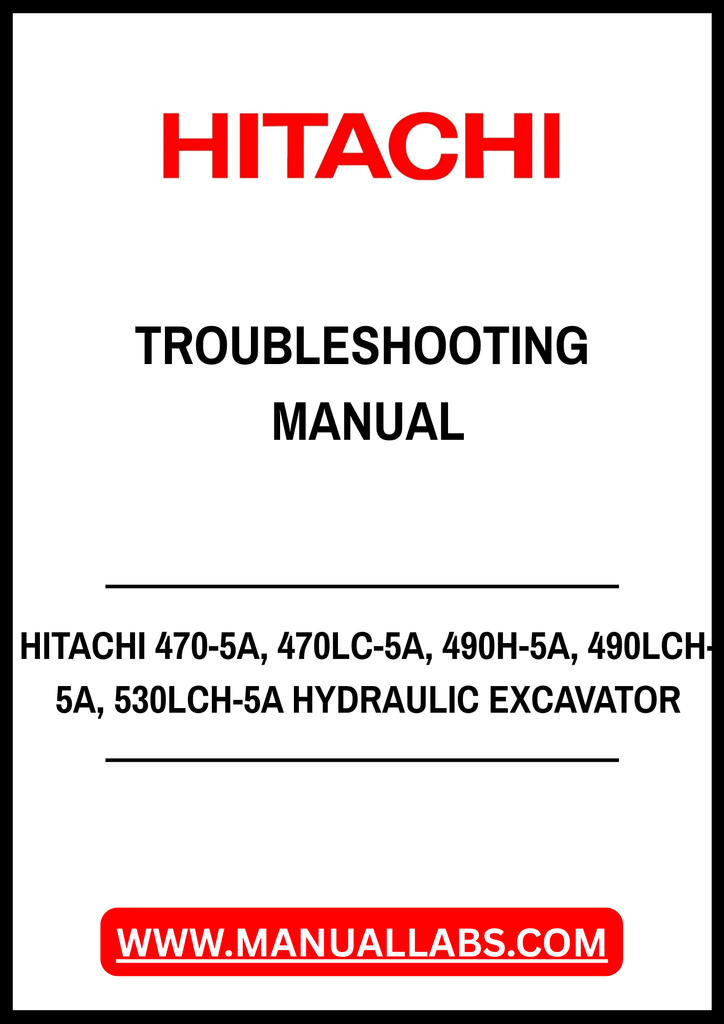 HITACHI

TROUBLESHOOTING MANUAL

HITACHI 470-5A, 470LC-5A, 490H-5A, 490LCH-5A, 530LCH-5A HYDRAULIC EXCAVATOR

WWW.MANUALLABS.COM